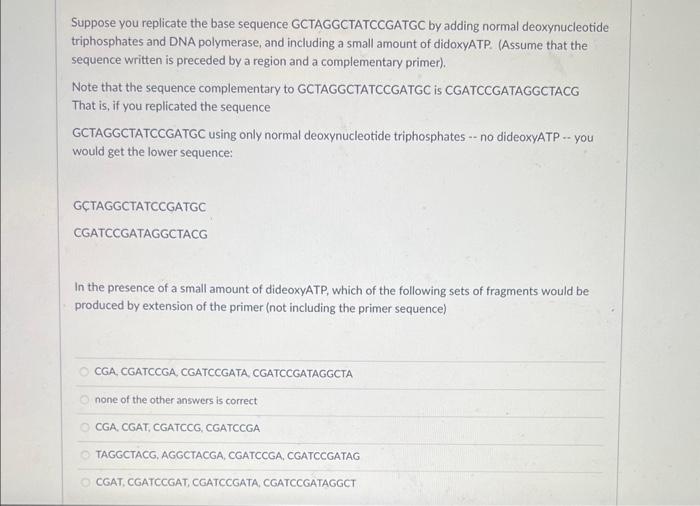 Suppose you replicate the base sequence GCTAGGCTATCCGATGC by adding normal deoxynucleotide triphosphates and DNA polymerase, and including a small amount of didoxyATP. (Assume that the sequence written is preceded by a region and a complementary primer).

Note that the sequence complementary to GCTAGGCTATCCGATGC is CGATCCGATAGGCTACG
That is, if you replicated the sequence

GCTAGGCTATCCGATGC using only normal deoxynucleotide triphosphates -- no dideoxyATP -- you would get the lower sequence:

GCTAGGCTATCCGATGC

CGATCCGATAGGCTACG

In the presence of a small amount of dideoxyATP, which of the following sets of fragments would be produced by extension of the primer (not including the primer sequence)

CGA, CGATCCGA, CGATCCGATA, CGATCCGATAGGCTA

none of the other answers is correct

CGA, CGAT, CGATCCG, CGATCCGA

TAGGCTACG, AGGCTACGA, CGATCCGA, CGATCCGATAG

CGAT, CGATCCGAT, CGATCCGATA, CGATCCGATAGGCT